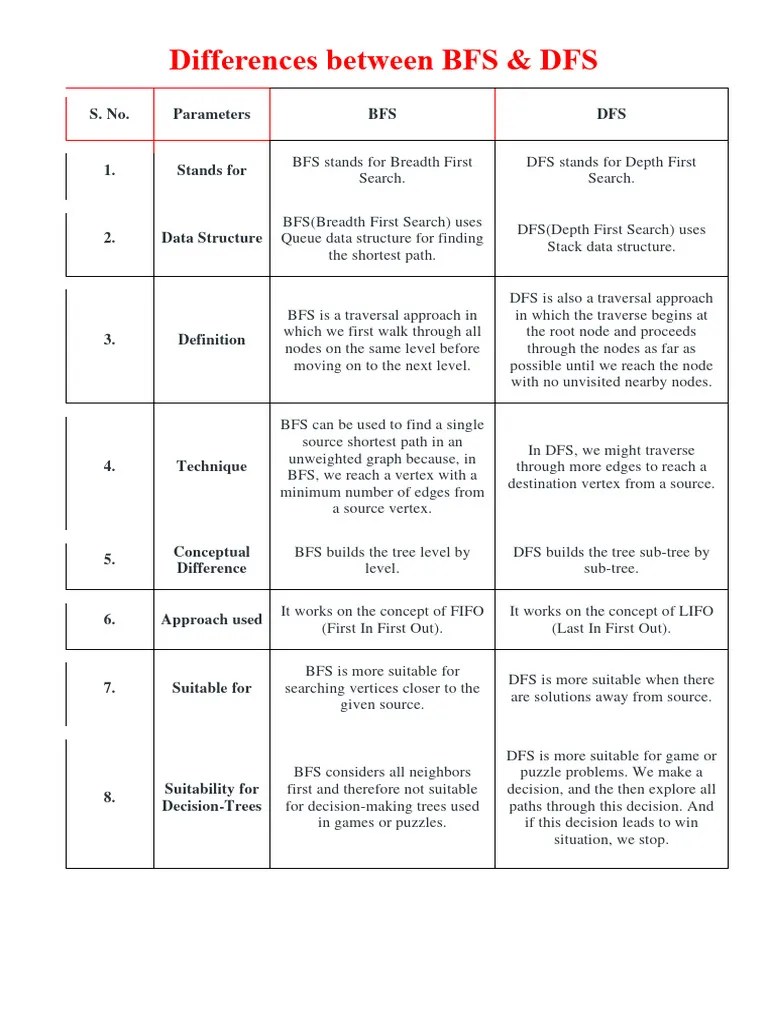 Differences between BFS & DFS

| S. No. | Parameters | BFS | DFS |
|---|---|---|---|
| 1. | Stands for | BFS stands for Breadth First Search. | DFS stands for Depth First Search. |
| 2. | Data Structure | BFS(Breadth First Search) uses Queue data structure for finding the shortest path. | DFS(Depth First Search) uses Stack data structure. |
| 3. | Definition | BFS is a traversal approach in which we first walk through all nodes on the same level before moving on to the next level. | DFS is also a traversal approach in which the traverse begins at the root node and proceeds through the nodes as far as possible until we reach the node with no unvisited nearby nodes. |
| 4. | Technique | BFS can be used to find a single source shortest path in an unweighted graph because, in BFS, we reach a vertex with a minimum number of edges from a source vertex. | In DFS, we might traverse through more edges to reach a destination vertex from a source. |
| 5. | Conceptual Difference | BFS builds the tree level by level. | DFS builds the tree sub-tree by sub-tree. |
| 6. | Approach used | It works on the concept of FIFO (First In First Out). | It works on the concept of LIFO (Last In First Out). |
| 7. | Suitable for | BFS is more suitable for searching vertices closer to the given source. | DFS is more suitable when there are solutions away from source. |
| 8. | Suitability for Decision-Trees | BFS considers all neighbors first and therefore not suitable for decision-making trees used in games or puzzles. | DFS is more suitable for game or puzzle problems. We make a decision, and the then explore all paths through this decision. And if this decision leads to win situation, we stop. |